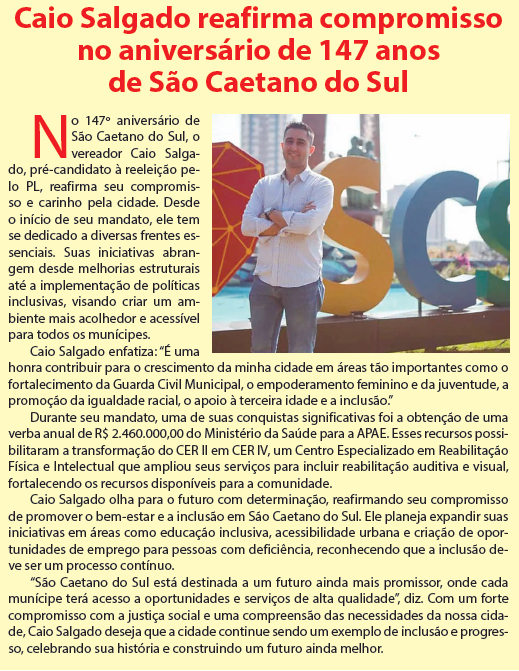 Caio Salgado reafirma compromisso no aniversário de 147 anos de São Caetano do Sul

No 147º aniversário de São Caetano do Sul, o vereador Caio Salgado, pré-candidato à reeleição pelo PL, reafirma seu compromisso e carinho pela cidade. Desde o início de seu mandato, ele tem se dedicado a diversas frentes essenciais. Suas iniciativas abrangem desde melhorias estruturais até a implementação de políticas inclusivas, visando criar um ambiente mais acolhedor e acessível para todos os munícipes.

Caio Salgado enfatiza: "É uma honra contribuir para o crescimento da minha cidade em áreas tão importantes como o fortalecimento da Guarda Civil Municipal, o empoderamento feminino e da juventude, a promoção da igualdade racial, o apoio à terceira idade e a inclusão."

Durante seu mandato, uma de suas conquistas significativas foi a obtenção de uma verba anual de R$ 2.460.000,00 do Ministério da Saúde para a APAE. Esses recursos possibilitaram a transformação do CER II em CER IV, um Centro Especializado em Reabilitação Física e Intelectual que ampliou seus serviços para incluir reabilitação auditiva e visual, fortalecendo os recursos disponíveis para a comunidade.

Caio Salgado olha para o futuro com determinação, reafirmando seu compromisso de promover o bem-estar e a inclusão em São Caetano do Sul. Ele planeja expandir suas iniciativas em áreas como educação inclusiva, acessibilidade urbana e criação de oportunidades de emprego para pessoas com deficiência, reconhecendo que a inclusão deve ser um processo contínuo.

"São Caetano do Sul está destinada a um futuro ainda mais promissor, onde cada munícipe terá acesso a oportunidades e serviços de alta qualidade", diz. Com um forte compromisso com a justiça social e uma compreensão das necessidades da nossa cidade, Caio Salgado deseja que a cidade continue sendo um exemplo de inclusão e progresso, celebrando sua história e construindo um futuro ainda melhor.